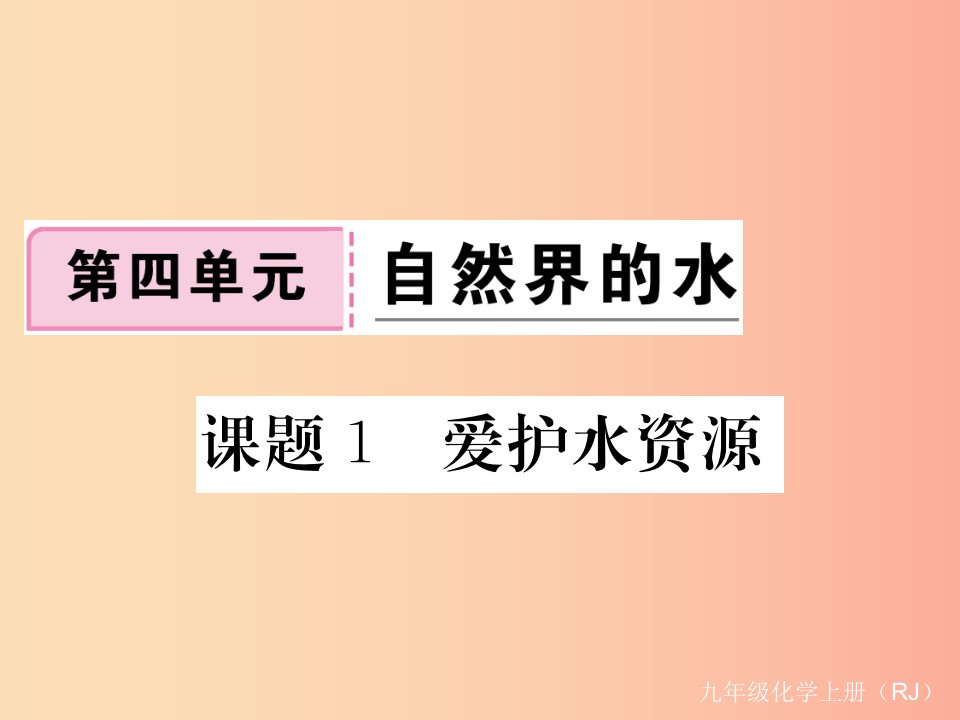 第四单元 自然界的水

课题 1 爱护水资源

九年级化学上册（RJ）